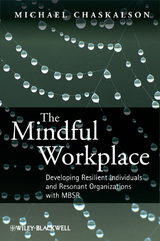 MICHAEL CHASKALSON

The Mindful Workplace

Developing Resilient Individuals and Resonant Organizations with MBSR

WILEY-BLACKWELL